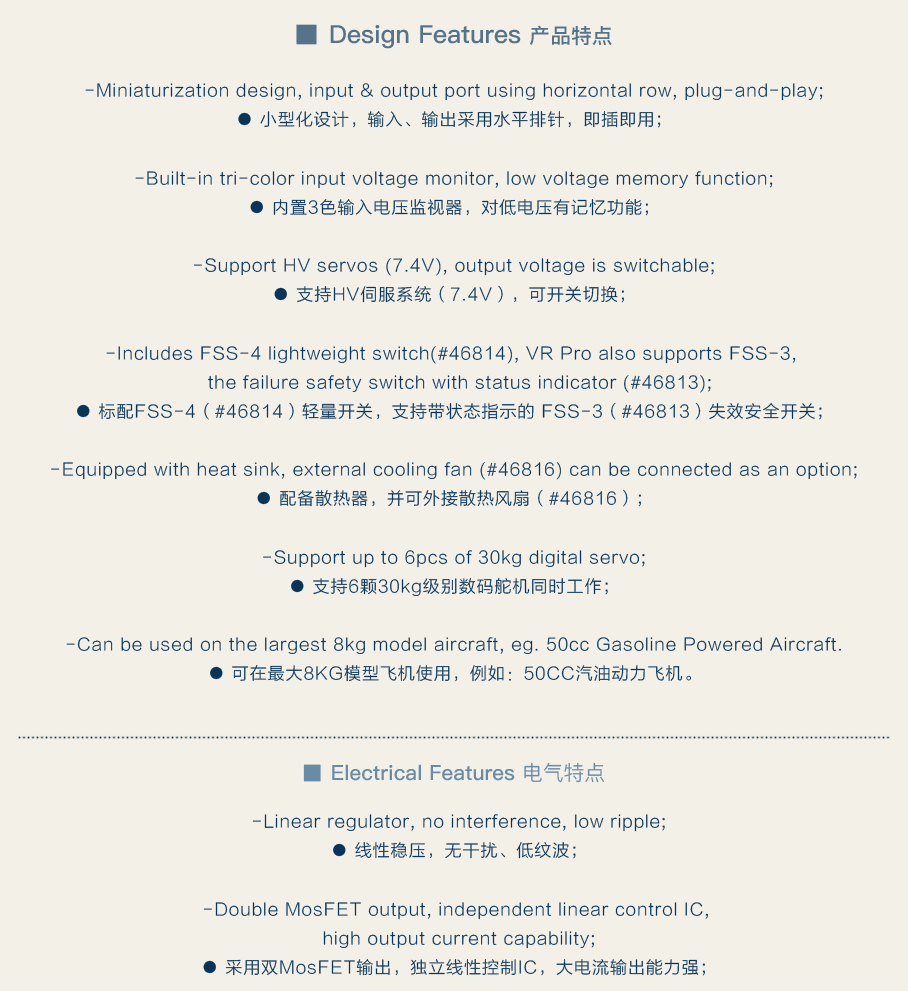 ■ Design Features 产品特点

-Miniaturization design, input & output port using horizontal row, plug-and-play;
● 小型化设计，输入、输出采用水平排针，即插即用；

-Built-in tri-color input voltage monitor, low voltage memory function;
● 内置3色输入电压监视器，对低电压有记忆功能；

-Support HV servos (7.4V), output voltage is switchable;
● 支持HV伺服系统（7.4V），可开关切换；

-Includes FSS-4 lightweight switch(#46814), VR Pro also supports FSS-3, the failure safety switch with status indicator (#46813);
● 标配FSS-4（#46814）轻量开关，支持带状态指示的 FSS-3（#46813）失效安全开关；

-Equipped with heat sink, external cooling fan (#46816) can be connected as an option;
● 配备散热器，并可外接散热风扇（#46816）；

-Support up to 6pcs of 30kg digital servo;
● 支持6颗30kg级别数码舵机同时工作；

-Can be used on the largest 8kg model aircraft, eg. 50cc Gasoline Powered Aircraft.
● 可在最大8KG模型飞机使用，例如：50CC汽油动力飞机。

■ Electrical Features 电气特点

-Linear regulator, no interference, low ripple;
● 线性稳压，无干扰、低纹波；

-Double MosFET output, independent linear control IC, high output current capability;
● 采用双MosFET输出，独立线性控制IC，大电流输出能力强；